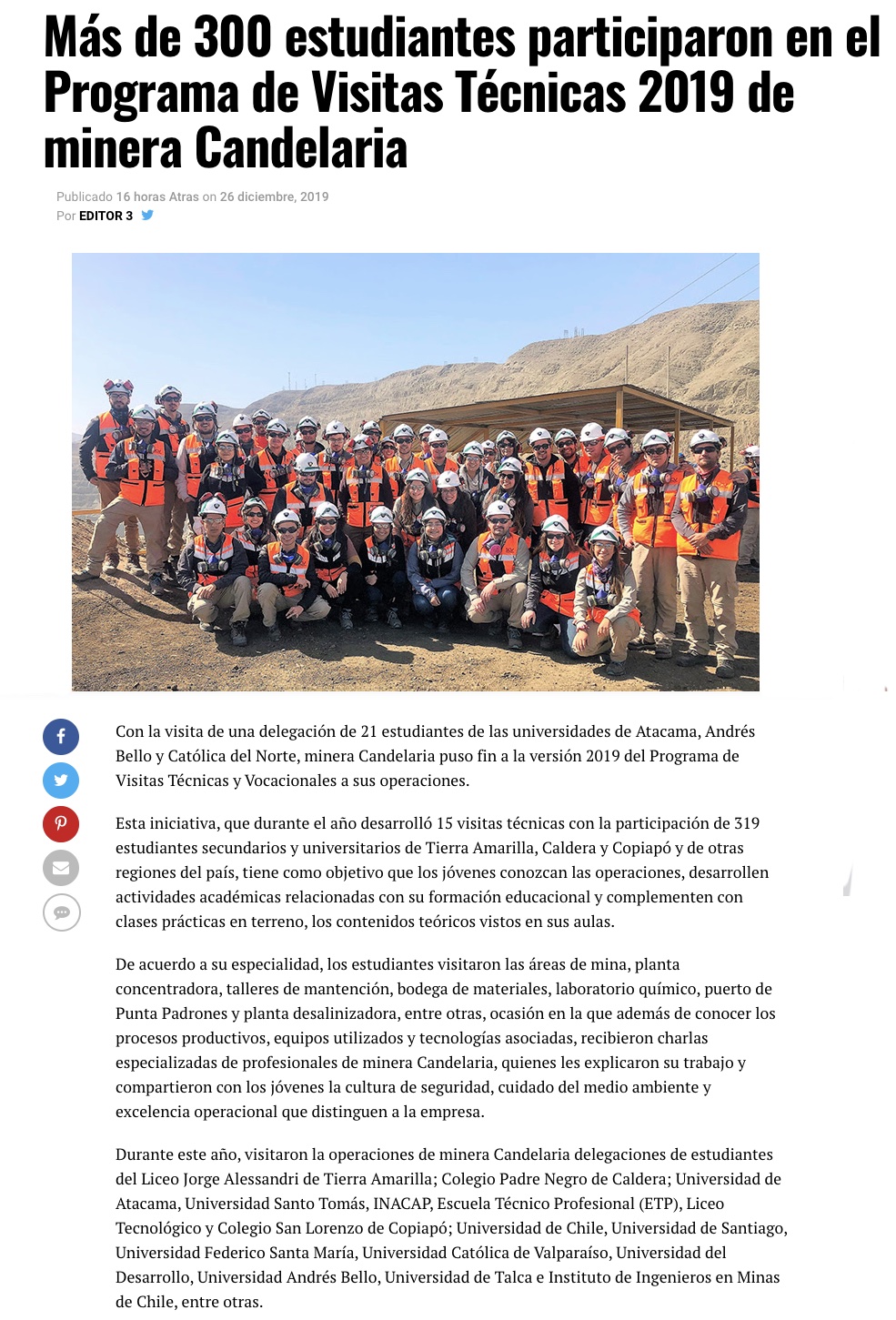 Más de 300 estudiantes participaron en el Programa de Visitas Técnicas 2019 de minera Candelaria

Publicado 16 horas Atras on 26 diciembre, 2019
Por EDITOR 3

Con la visita de una delegación de 21 estudiantes de las universidades de Atacama, Andrés Bello y Católica del Norte, minera Candelaria puso fin a la versión 2019 del Programa de Visitas Técnicas y Vocacionales a sus operaciones.

Esta iniciativa, que durante el año desarrolló 15 visitas técnicas con la participación de 319 estudiantes secundarios y universitarios de Tierra Amarilla, Caldera y Copiapó y de otras regiones del país, tiene como objetivo que los jóvenes conozcan las operaciones, desarrollen actividades académicas relacionadas con su formación educacional y complementen con clases prácticas en terreno, los contenidos teóricos vistos en sus aulas.

De acuerdo a su especialidad, los estudiantes visitaron las áreas de mina, planta concentradora, talleres de mantención, bodega de materiales, laboratorio químico, puerto de Punta Padrones y planta desalinizadora, entre otras, ocasión en la que además de conocer los procesos productivos, equipos utilizados y tecnologías asociadas, recibieron charlas especializadas de profesionales de minera Candelaria, quienes les explicaron su trabajo y compartieron con los jóvenes la cultura de seguridad, cuidado del medio ambiente y excelencia operacional que distinguen a la empresa.

Durante este año, visitaron la operaciones de minera Candelaria delegaciones de estudiantes del Liceo Jorge Alessandri de Tierra Amarilla; Colegio Padre Negro de Caldera; Universidad de Atacama, Universidad Santo Tomás, INACAP, Escuela Técnico Profesional (ETP), Liceo Tecnológico y Colegio San Lorenzo de Copiapó; Universidad de Chile, Universidad de Santiago, Universidad Federico Santa María, Universidad Católica de Valparaíso, Universidad del Desarrollo, Universidad Andrés Bello, Universidad de Talca e Instituto de Ingenieros en Minas de Chile, entre otras.